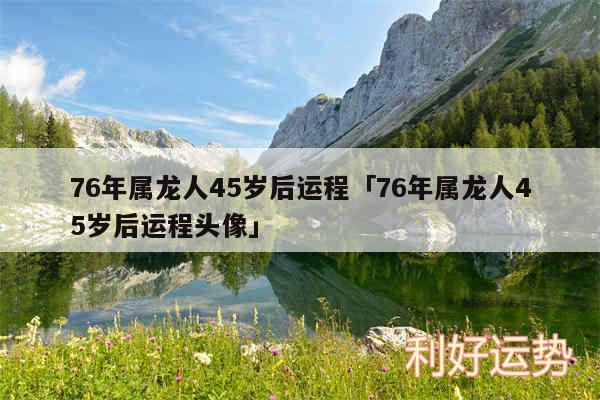 76年属龙人45岁后运程「76年属龙人45岁后运程头像」

利好运势